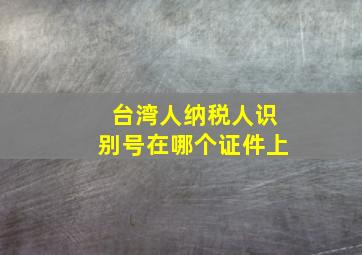 台湾人纳税人识别号在哪个证件上